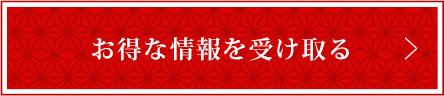 お得な情報を受け取る